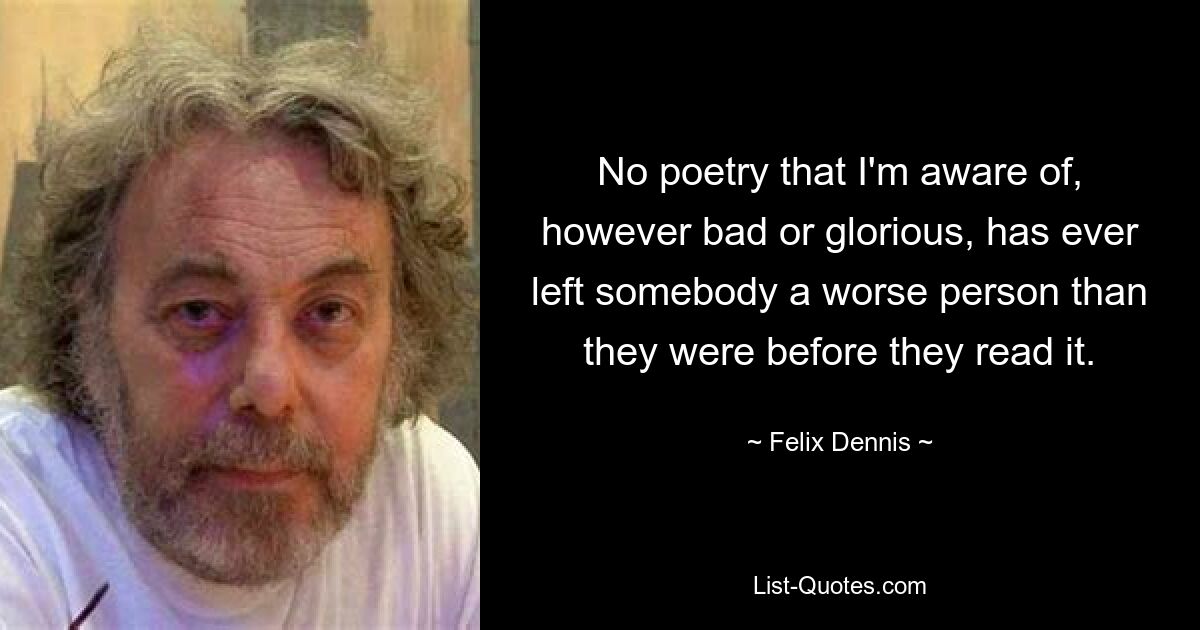 No poetry that I'm aware of, however bad or glorious, has ever left somebody a worse person than they were before they read it.

~ Felix Dennis ~

List-Quotes.com